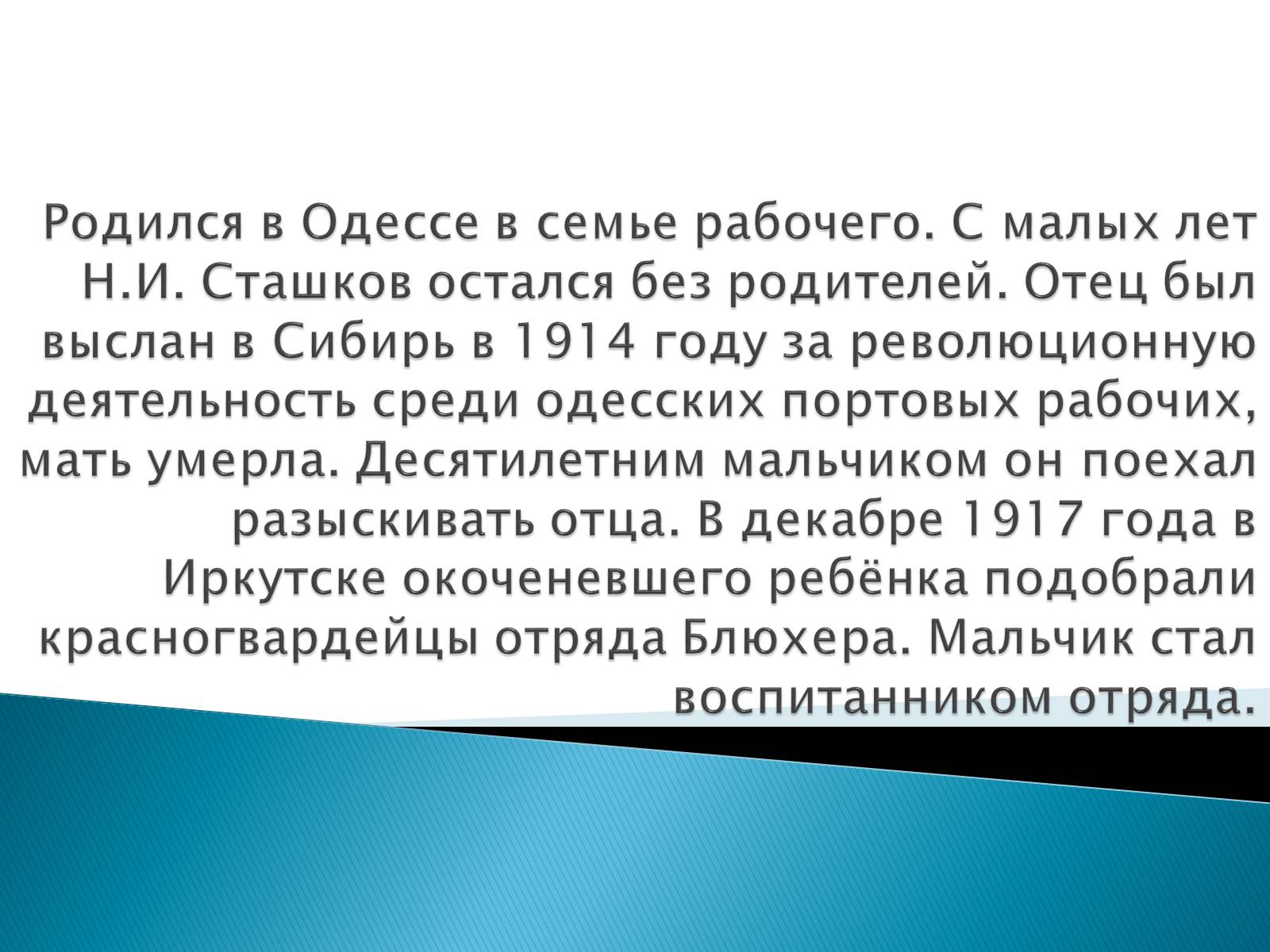 Родился в Одессе в семье рабочего. С малых лет Н.И. Сташков остался без родителей. Отец был выслан в Сибирь в 1914 году за революционную деятельность среди одесских портовых рабочих, мать умерла. Десятилетним мальчиком он поехал разыскивать отца. В декабре 1917 года в Иркутске окоченевшего ребёнка подобрали красногвардейцы отряда Блюхера. Мальчик стал воспитанником отряда.